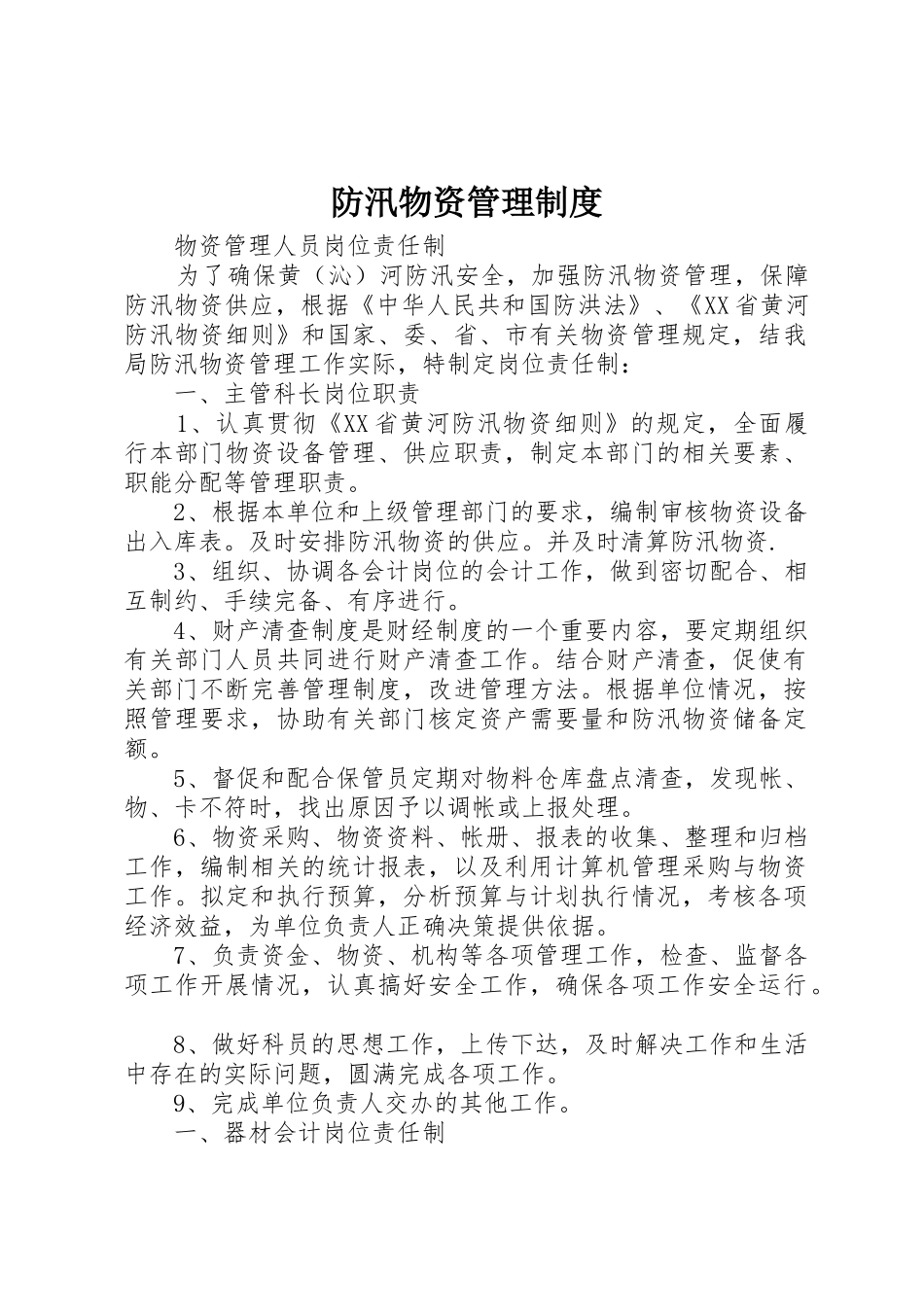 防汛物资管理制度

物资管理人员岗位责任制

为了确保黄（沁）河防汛安全，加强防汛物资管理，保障防汛物资供应，根据《中华人民共和国防洪法》、《XX省黄河防汛物资细则》和国家、委、省、市有关物资管理规定，结我局防汛物资管理工作实际，特制定岗位责任制：

一、主管科长岗位职责

1、认真贯彻《XX省黄河防汛物资细则》的规定，全面履行本部门物资设备管理、供应职责，制定本部门的相关要素、职能分配等管理职责。

2、根据本单位和上级管理部门的要求，编制审核物资设备出入库表。及时安排防汛物资的供应。并及时清算防汛物资.

3、组织、协调各会计岗位的会计工作，做到密切配合、相互制约、手续完备、有序进行。

4、财产清查制度是财经制度的一个重要内容，要定期组织有关部门人员共同进行财产清查工作。结合财产清查，促使有关部门不断完善管理制度，改进管理方法。根据单位情况，按照管理要求，协助有关部门核定资产需要量和防汛物资储备定额。

5、督促和配合保管员定期对物料仓库盘点清查，发现帐、物、卡不符时，找出原因予以调帐或上报处理。

6、物资采购、物资资料、帐册、报表的收集、整理和归档工作，编制相关的统计报表，以及利用计算机管理采购与物资工作。拟定和执行预算，分析预算与计划执行情况，考核各项经济效益，为单位负责人正确决策提供依据。

7、负责资金、物资、机构等各项管理工作，检查、监督各项工作开展情况，认真搞好安全工作，确保各项工作安全运行。

8、做好科员的思想工作，上传下达，及时解决工作和生活中存在的实际问题，圆满完成各项工作。

9、完成单位负责人交办的其他工作。

一、器材会计岗位责任制